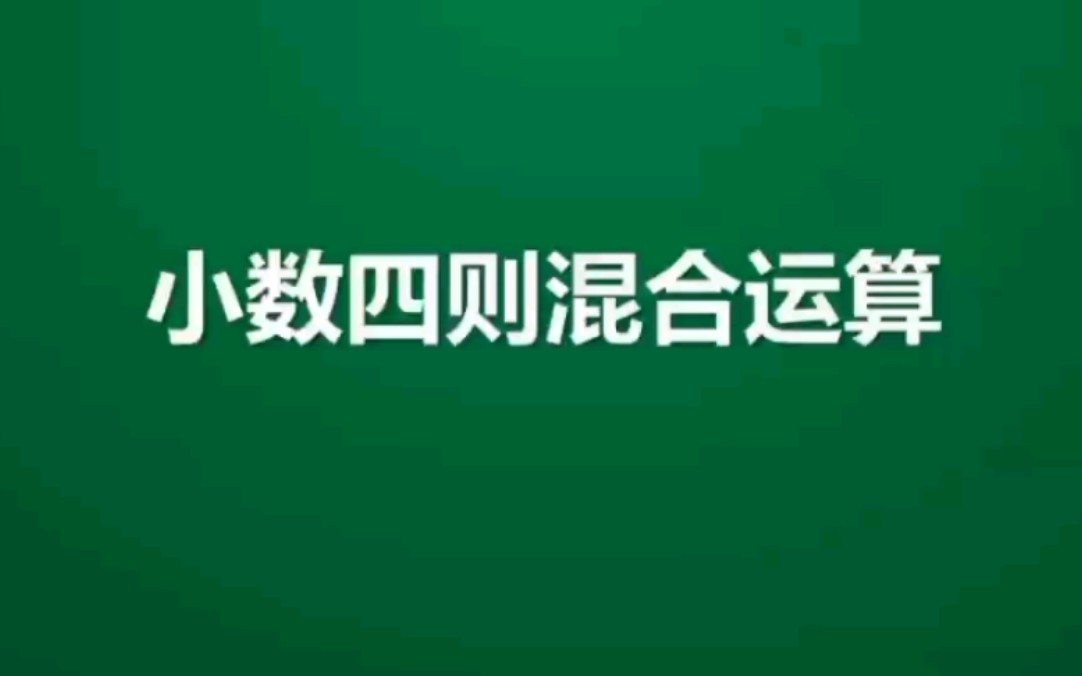 小数四则混合运算